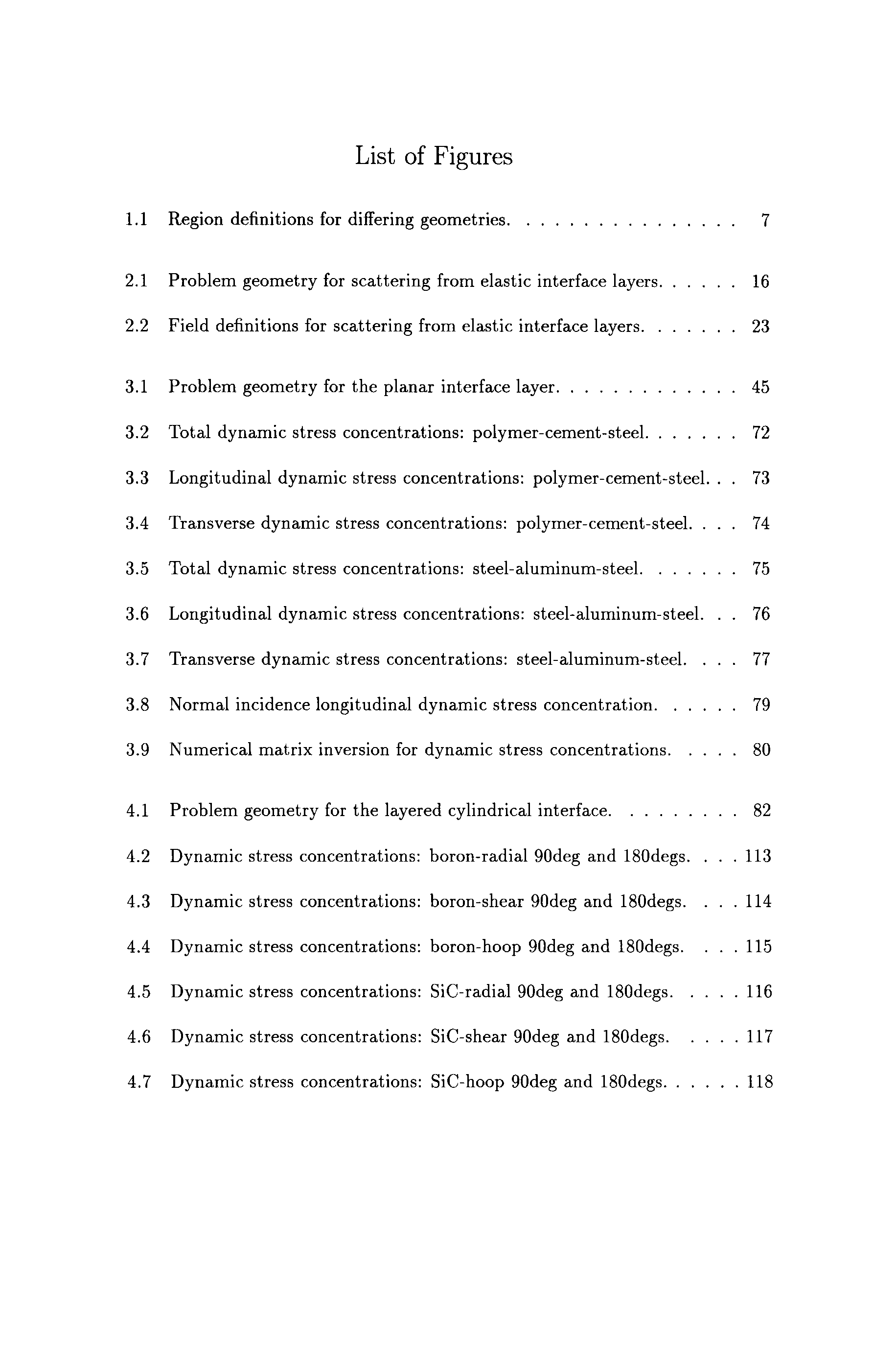 List of Figures

1.1 Region definitions for differing geometries. . . . . . . . . . . . . . . . 7

2.1 Problem geometry for scattering from elastic interface layers. . . . . . 16

2.2 Field definitions for scattering from elastic interface layers. . . . . . . 23

3.1 Problem geometry for the planar interface layer. . . . . . . . . . . . . 45

3.2 Total dynamic stress concentrations: polymer-cement-steel. . . . . . . 72

3.3 Longitudinal dynamic stress concentrations: polymer-cement-steel. . . 73

3.4 Transverse dynamic stress concentrations: polymer-cement-steel. . . . 74

3.5 Total dynamic stress concentrations: steel-aluminum-steel. . . . . . . 75

3.6 Longitudinal dynamic stress concentrations: steel-aluminum-steel. . . 76

3.7 Transverse dynamic stress concentrations: steel-aluminum-steel. . . . 77

3.8 Normal incidence longitudinal dynamic stress concentration. . . . . . 79

3.9 Numerical matrix inversion for dynamic stress concentrations. . . . . 80

4.1 Problem geometry for the layered cylindrical interface. . . . . . . . . 82

4.2 Dynamic stress concentrations: boron-radial 90deg and 180degs. . . . 113

4.3 Dynamic stress concentrations: boron-shear 90deg and 180degs. . . . 114

4.4 Dynamic stress concentrations: boron-hoop 90deg and 180degs. . . . 115

4.5 Dynamic stress concentrations: SiC-radial 90deg and 180degs. . . . . 116

4.6 Dynamic stress concentrations: SiC-shear 90deg and 180degs. . . . . 117

4.7 Dynamic stress concentrations: SiC-hoop 90deg and 180degs. . . . . . 118